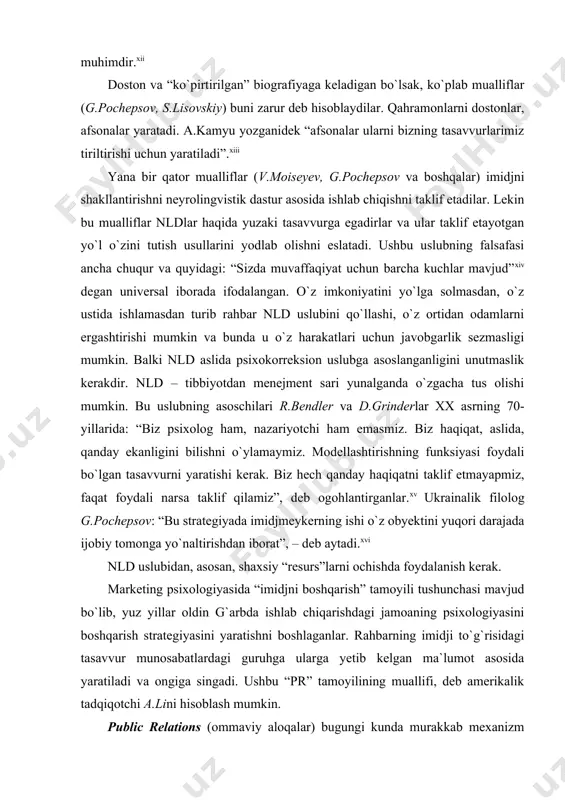 muhimdir.$^{xii}$

Doston va “ko`pirtirilgan” biografiyaga keladigan bo`lsak, ko`plab mualliflar (G.Pochepsov, S.Lisovskiy) buni zarur deb hisoblaydilar. Qahramonlarni dostonlar, afsonalar yaratadi. A.Kamyu yozganidek “afsonalar ularni bizning tasavvurlarimiz tiriltirishi uchun yaratiladi”.$^{xiii}$

Yana bir qator mualliflar (V.Moiseyev, G.Pochepsov va boshqalar) imidjni shakllantirishni neyrolingvistik dastur asosida ishlab chiqishni taklif etadilar. Lekin bu mualliflar NLDlar haqida yuzaki tasavvurga egadirlar va ular taklif etayotgan yo`l o`zini tutish usullarini yodlab olishni eslatadi. Ushbu uslubning falsafasi ancha chuqur va quyidagi: “Sizda muvaffaqiyat uchun barcha kuchlar mavjud”$^{xiv}$ degan universal iborada ifodalangan. O`z imkoniyatini yo`lga solmasdan, o`z ustida ishlamasdan turib rahbar NLD uslubini qo`llashi, o`z ortidan odamlarni ergashtirishi mumkin va bunda u o`z harakatlari uchun javobgarlik sezmasligi mumkin. Balki NLD aslida psixokorreksion uslubga asoslanganligini unutmaslik kerakdir. NLD – tibbiyotdan menejment sari yunalganda o`zgacha tus olishi mumkin. Bu uslubning asoschilari R.Bendler va D.Grinderlar XX asrning 70-yillarida: “Biz psixolog ham, nazariyotchi ham emasmiz. Biz haqiqat, aslida, qanday ekanligini bilishni o`ylamaymiz. Modellashtirishning funksiyasi foydali bo`lgan tasavvurni yaratishi kerak. Biz hech qanday haqiqatni taklif etmayapmiz, faqat foydali narsa taklif qilamiz”, deb ogohlantirganlar.$^{xv}$ Ukrainalik filolog G.Pochepsov: “Bu strategiyada imidjmeykerning ishi o`z obyektini yuqori darajada ijobiy tomonga yo`naltirishdan iborat”, – deb aytadi.$^{xvi}$

NLD uslubidan, asosan, shaxsiy “resurs”larni ochishda foydalanish kerak.

Marketing psixologiyasida “imidjni boshqarish” tamoyili tushunchasi mavjud bo`lib, yuz yillar oldin G`arbda ishlab chiqarishdagi jamoaning psixologiyasini boshqarish strategiyasini yaratishni boshlaganlar. Rahbarning imidji to`g`risidagi tasavvur munosabatlardagi guruhga ularga yetib kelgan ma`lumot asosida yaratiladi va ongiga singadi. Ushbu “PR” tamoyilining muallifi, deb amerikalik tadqiqotchi A.Lini hisoblash mumkin.

Public Relations (ommaviy aloqalar) bugungi kunda murakkab mexanizm

FaylHub.uz